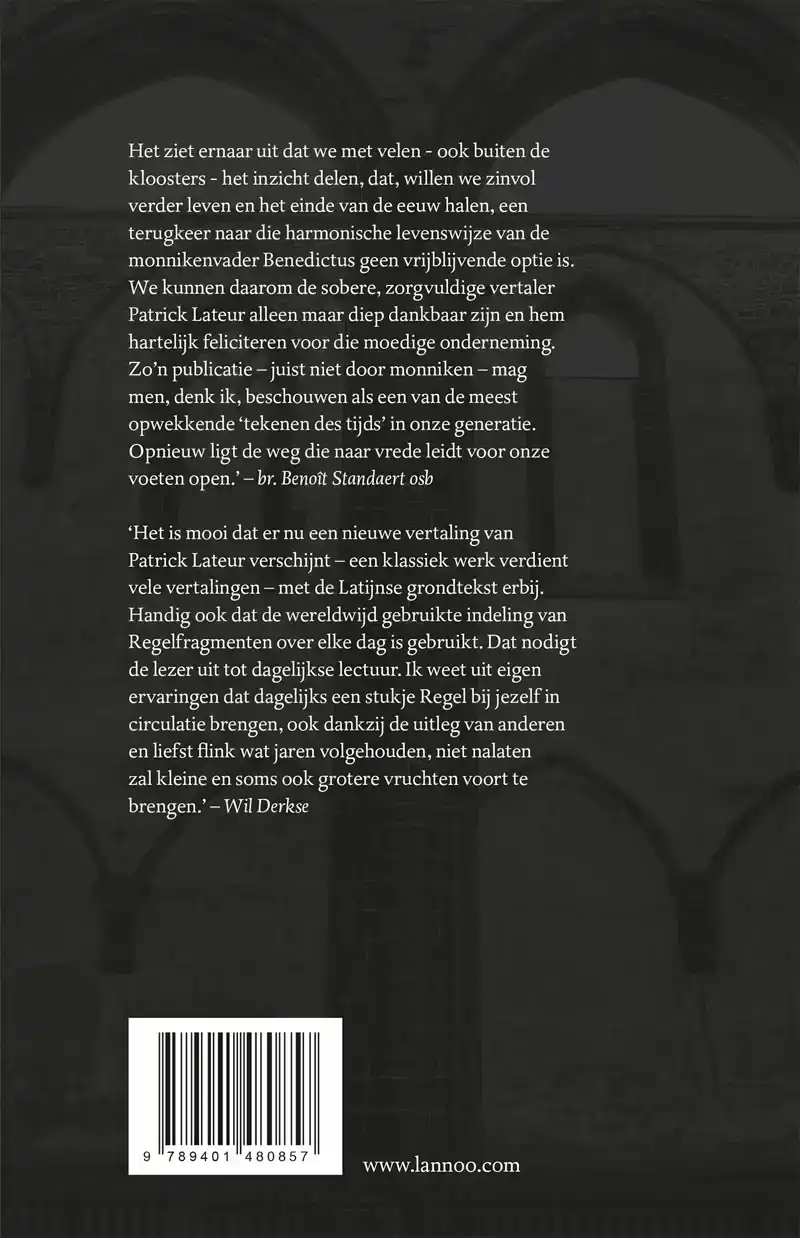 Het ziet ernaar uit dat we met velen - ook buiten de kloosters - het inzicht delen, dat, willen we zinvol verder leven en het einde van de eeuw halen, een terugkeer naar die harmonische levenswijze van de monnikenvader Benedictus geen vrijblijvende optie is. We kunnen daarom de sobere, zorgvuldige vertaler Patrick Lateur alleen maar diep dankbaar zijn en hem hartelijk feliciteren voor die moedige onderneming. Zo'n publicatie – juist niet door monniken – mag men, denk ik, beschouwen als een van de meest opwekkende 'tekenen des tijds' in onze generatie. Opnieuw ligt de weg die naar vrede leidt voor onze voeten open.' – br. Benoît Standaert osb

'Het is mooi dat er nu een nieuwe vertaling van Patrick Lateur verschijnt – een klassiek werk verdient vele vertalingen – met de Latijnse grondtekst erbij. Handig ook dat de wereldwijd gebruikte indeling van Regelfragmenten over elke dag is gebruikt. Dat nodigt de lezer uit tot dagelijkse lectuur. Ik weet uit eigen ervaringen dat dagelijks een stukje Regel bij jezelf in circulatie brengen, ook dankzij de uitleg van anderen en liefst flink wat jaren volgehouden, niet nalaten zal kleine en soms ook grotere vruchten voort te brengen.' – Wil Derkse

9 789401 480857

www.lannoo.com